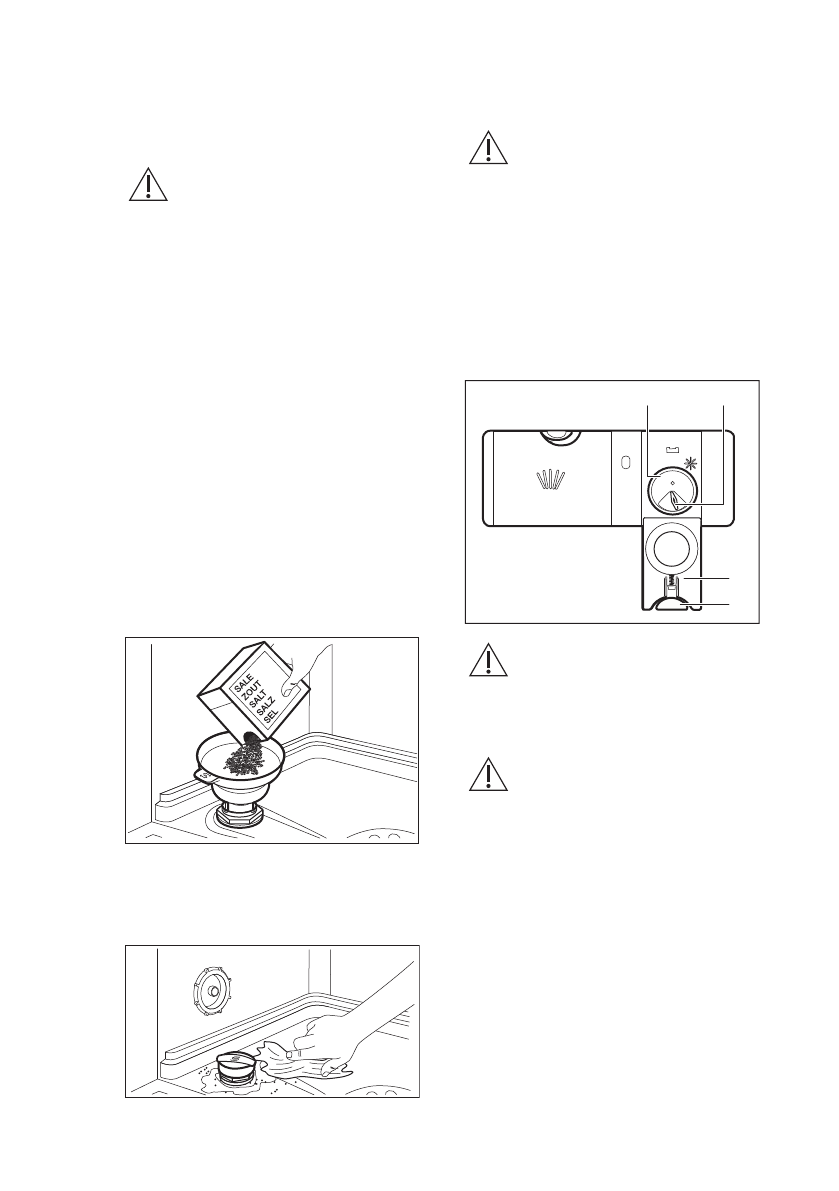 SALE
ZOUT
SALT
SALZ
SEL